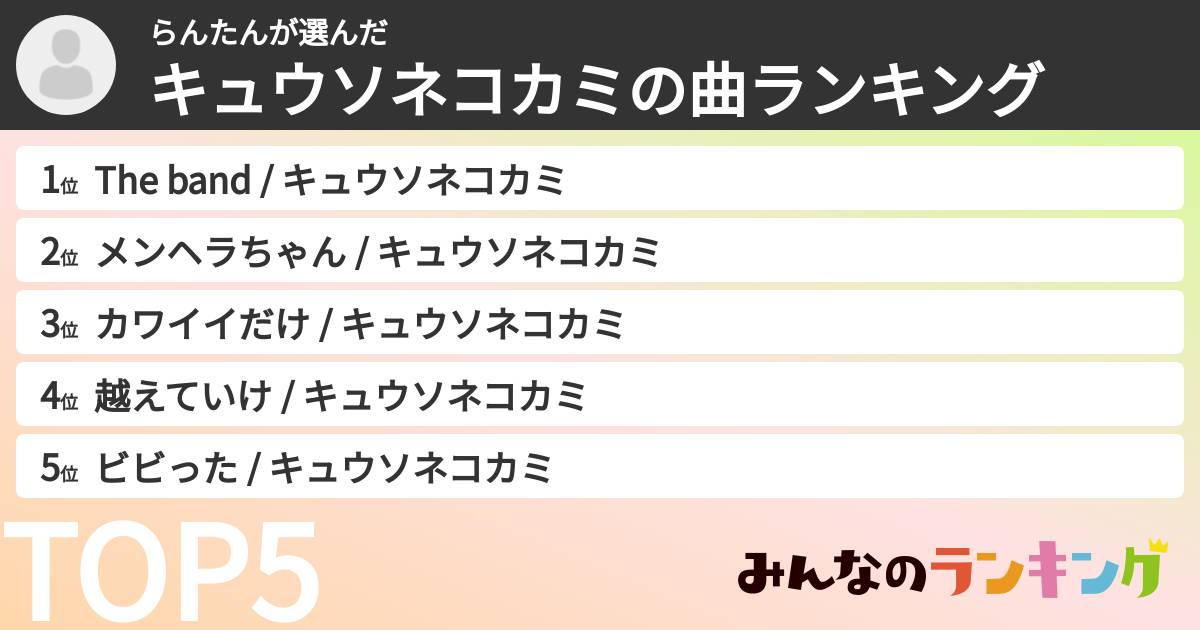 らんたんが選んだ
キュウソネコカミの曲ランキング

1位 The band / キュウソネコカミ

2位 メンヘラちゃん / キュウソネコカミ

3位 カワイイだけ / キュウソネコカミ

4位 越えていけ / キュウソネコカミ

5位 ビビった / キュウソネコカミ

TOP5

みんなのランキング